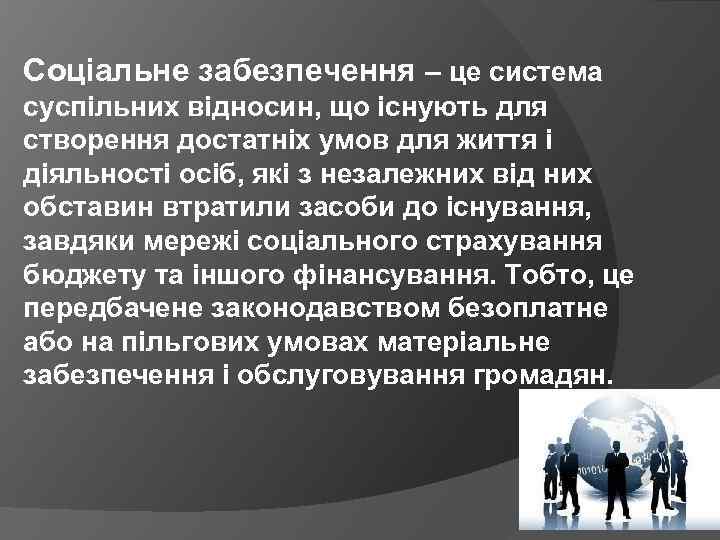 Соціальне забезпечення – це система суспільних відносин, що існують для створення достатніх умов для життя і діяльності осіб, які з незалежних від них обставин втратили засоби до існування, завдяки мережі соціального страхування бюджету та іншого фінансування. Тобто, це передбачене законодавством безоплатне або на пільгових умовах матеріальне забезпечення і обслуговування громадян.